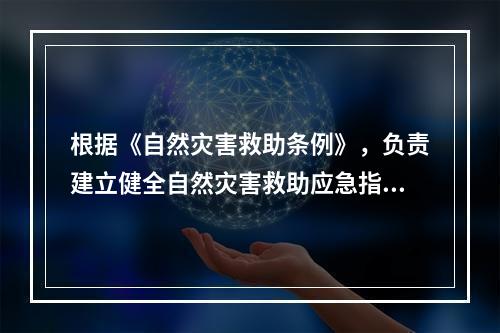 根据《自然灾害救助条例》，负责建立健全自然灾害救助应急指...